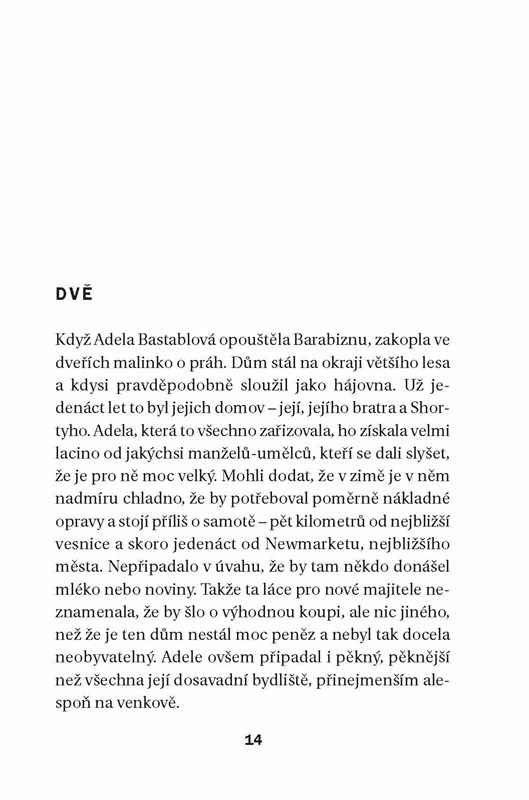 DVĚ

Když Adela Bastablová opouštěla Barabiznu, zakopla ve dveřích malinko o práh. Dům stál na okraji většího lesa a kdysi pravděpodobně sloužil jako hájovna. Už jedenáct let to byl jejich domov – její, jejího bratra a Shortyho. Adela, která to všechno zařizovala, ho získala velmi lacino od jakýchsi manželů-umělců, kteří se dali slyšet, že je pro ně moc velký. Mohli dodat, že v zimě je v něm nadmíru chladno, že by potřeboval poměrně nákladné opravy a stojí příliš o samotě – pět kilometrů od nejbližší vesnice a skoro jedenáct od Newmarketu, nejbližšího města. Nepřipadalo v úvahu, že by tam někdo donášel mléko nebo noviny. Takže ta láce pro nové majitele neznamenala, že by šlo o výhodnou koupi, ale nic jiného, než že je ten dům nestál moc peněz a nebyl tak docela neobyvatelný. Adele ovšem připadal i pěkný, pěknější než všechna její dosavadní bydliště, přinejmenším alespoň na venkově.

14